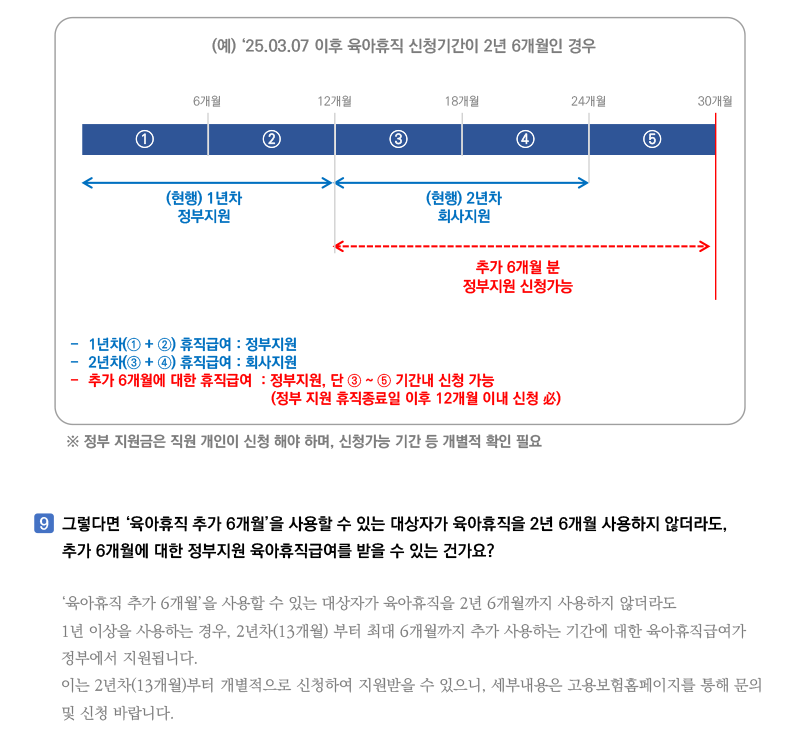 (예) '25.03.07 이후 육아휴직 신청기간이 2년 6개월인 경우

6개월 12개월 18개월 24개월 30개월

① ② ③ ④ ⑤

(현행) 1년차
정부지원

(현행) 2년차
회사지원

추가 6개월 분
정부지원 신청가능

- 1년차(① + ②) 휴직급여 : 정부지원
- 2년차(③ + ④) 휴직급여 : 회사지원
- 추가 6개월에 대한 휴직급여 : 정부지원, 단 ③ ~ ⑤ 기간내 신청 가능
(정부 지원 휴직종료일 이후 12개월 이내 신청 必)

※ 정부 지원금은 직원 개인이 신청 해야 하며, 신청가능 기간 등 개별적 확인 필요

9 그렇다면 '육아휴직 추가 6개월'을 사용할 수 있는 대상자가 육아휴직을 2년 6개월 사용하지 않더라도, 추가 6개월에 대한 정부지원 육아휴직급여를 받을 수 있는 건가요?

'육아휴직 추가 6개월'을 사용할 수 있는 대상자가 육아휴직을 2년 6개월까지 사용하지 않더라도 1년 이상을 사용하는 경우, 2년차(13개월) 부터 최대 6개월까지 추가 사용하는 기간에 대한 육아휴직급여가 정부에서 지원됩니다.
이는 2년차(13개월)부터 개별적으로 신청하여 지원받을 수 있으니, 세부내용은 고용보험홈페이지를 통해 문의 및 신청 바랍니다.